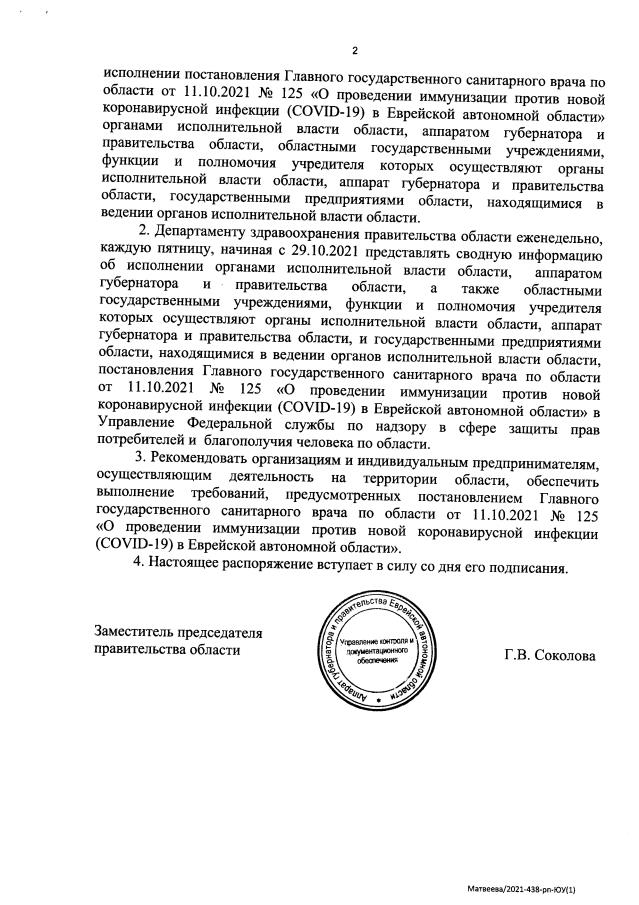 2

исполнении постановления Главного государственного санитарного врача по области от 11.10.2021 № 125 «О проведении иммунизации против новой коронавирусной инфекции (COVID-19) в Еврейской автономной области» органами исполнительной власти области, аппаратом губернатора и правительства области, областными государственными учреждениями, функции и полномочия учредителя которых осуществляют органы исполнительной власти области, аппарат губернатора и правительства области, государственными предприятиями области, находящимися в ведении органов исполнительной власти области.

2. Департаменту здравоохранения правительства области еженедельно, каждую пятницу, начиная с 29.10.2021 представлять сводную информацию об исполнении органами исполнительной власти области, аппаратом губернатора и правительства области, а также областными государственными учреждениями, функции и полномочия учредителя которых осуществляют органы исполнительной власти области, аппарат губернатора и правительства области, и государственными предприятиями области, находящимися в ведении органов исполнительной власти области, постановления Главного государственного санитарного врача по области от 11.10.2021 № 125 «О проведении иммунизации против новой коронавирусной инфекции (COVID-19) в Еврейской автономной области» в Управление Федеральной службы по надзору в сфере защиты прав потребителей и благополучия человека по области.

3. Рекомендовать организациям и индивидуальным предпринимателям, осуществляющим деятельность на территории области, обеспечить выполнение требований, предусмотренных постановлением Главного государственного санитарного врача по области от 11.10.2021 № 125 «О проведении иммунизации против новой коронавирусной инфекции (COVID-19) в Еврейской автономной области».

4. Настоящее распоряжение вступает в силу со дня его подписания.

Заместитель председателя правительства области

Аппарат губернатора и правительства Еврейской автономной области
Управление контроля и документационного обеспечения

Г.В. Соколова

Матвеева/2021-438-рп-ЮУ(1)